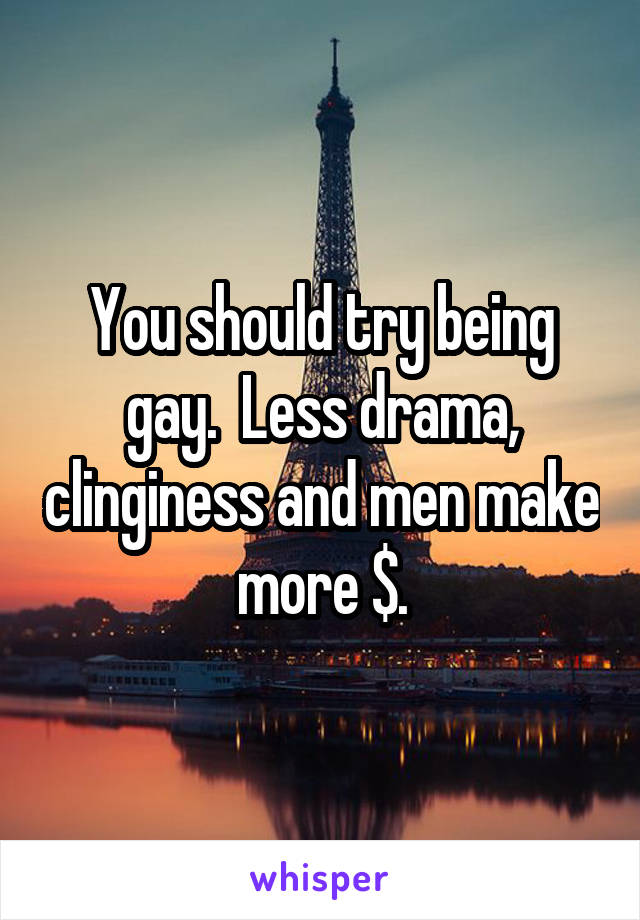 You should try being gay.  Less drama, clinginess and men make more $.

whisper